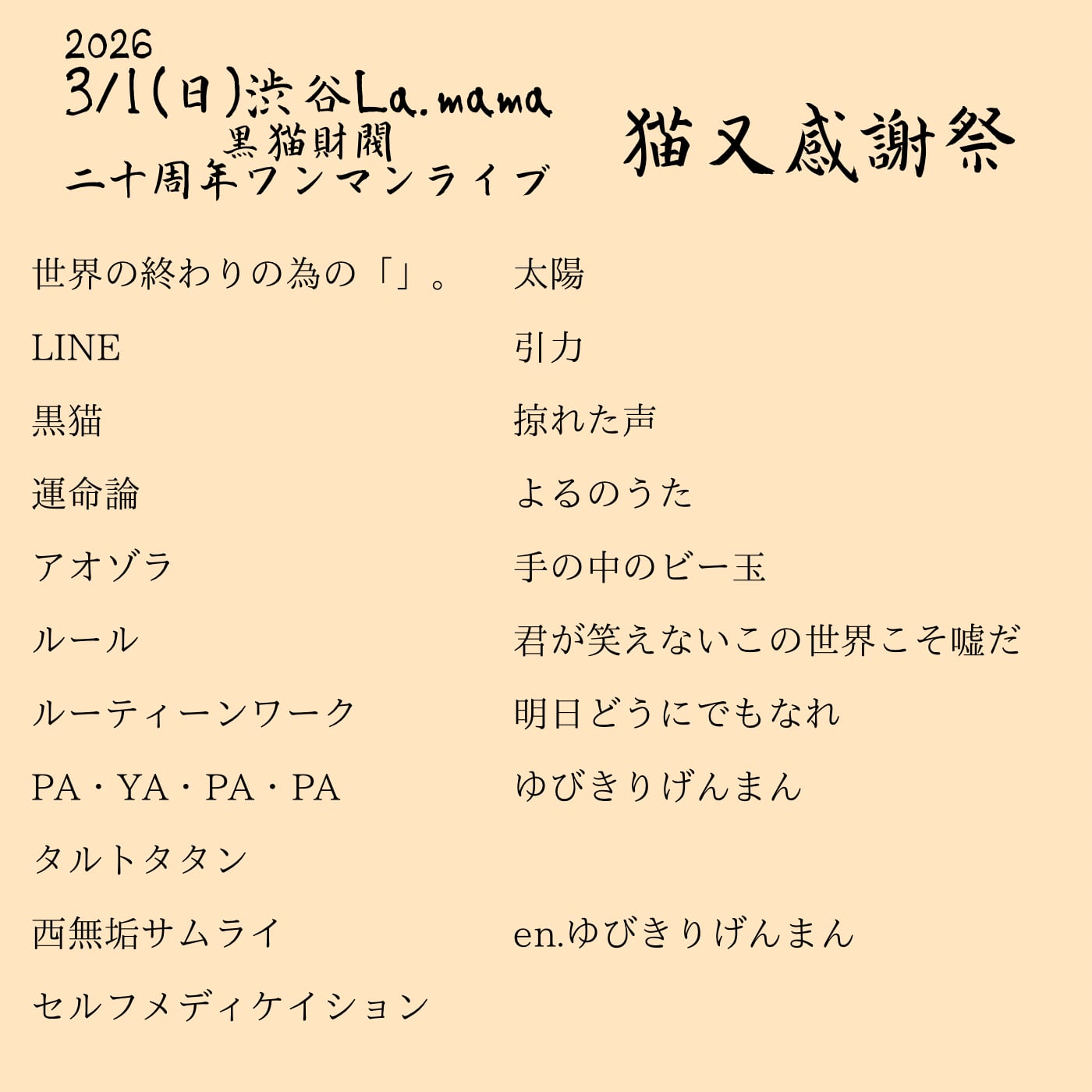 2026
3/1(日)渋谷La.mama
黒猫財閥
二十周年ワンマンライブ

猫又感謝祭

世界の終わりの為の「」。

LINE

黒猫

運命論

アオゾラ

ルール

ルーティーンワーク

PA・YA・PA・PA

タルトタタン

西無垢サムライ

セルフメディケイション

太陽

引力

掠れた声

よるのうた

手の中のビー玉

君が笑えないこの世界こそ嘘だ

明日どうにでもなれ

ゆびきりげんまん

en.ゆびきりげんまん